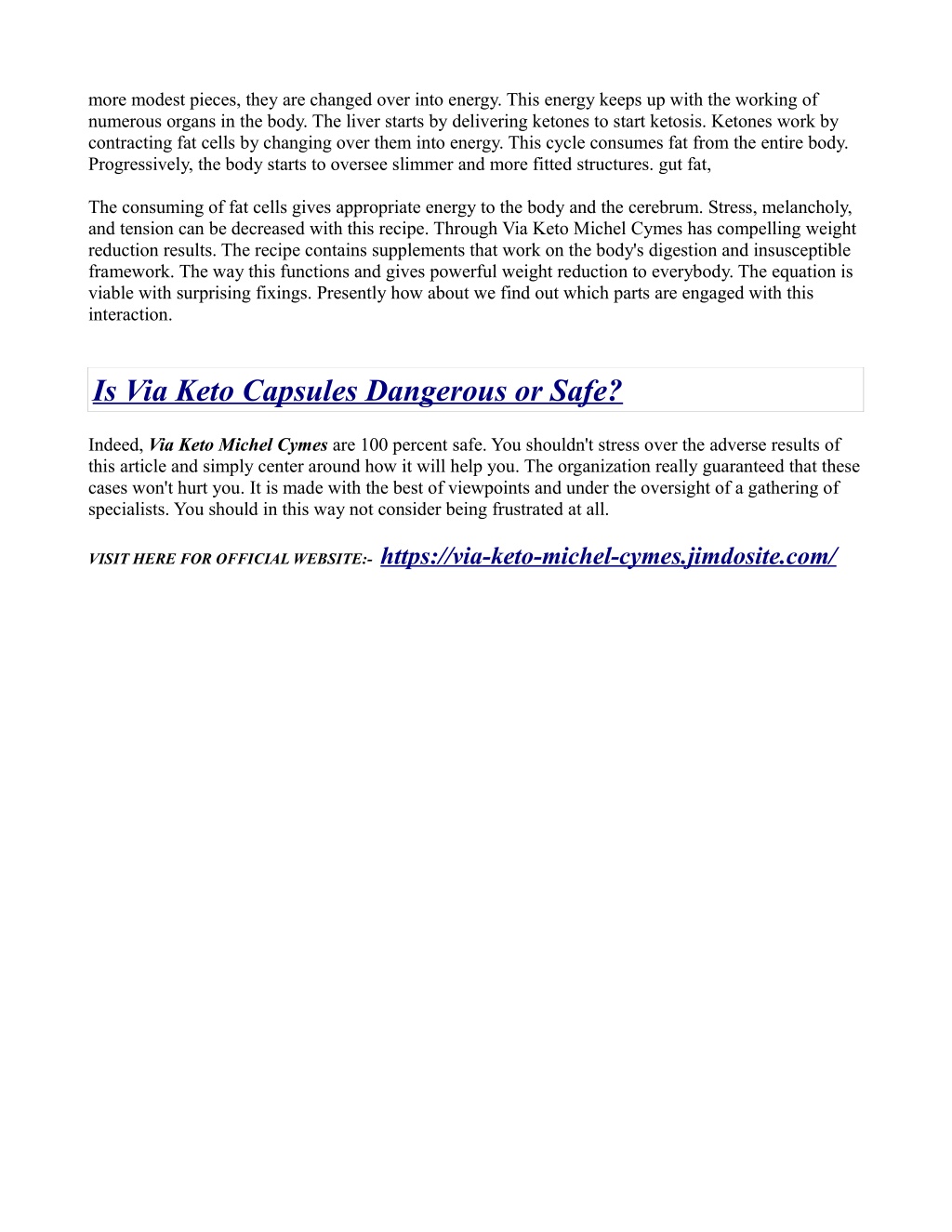 more modest pieces, they are changed over into energy. This energy keeps up with the working of numerous organs in the body. The liver starts by delivering ketones to start ketosis. Ketones work by contracting fat cells by changing over them into energy. This cycle consumes fat from the entire body. Progressively, the body starts to oversee slimmer and more fitted structures. gut fat,

The consuming of fat cells gives appropriate energy to the body and the cerebrum. Stress, melancholy, and tension can be decreased with this recipe. Through Via Keto Michel Cymes has compelling weight reduction results. The recipe contains supplements that work on the body's digestion and insusceptible framework. The way this functions and gives powerful weight reduction to everybody. The equation is viable with surprising fixings. Presently how about we find out which parts are engaged with this interaction.

Is Via Keto Capsules Dangerous or Safe?

Indeed, Via Keto Michel Cymes are 100 percent safe. You shouldn't stress over the adverse results of this article and simply center around how it will help you. The organization really guaranteed that these cases won't hurt you. It is made with the best of viewpoints and under the oversight of a gathering of specialists. You should in this way not consider being frustrated at all.

VISIT HERE FOR OFFICIAL WEBSITE:- https://via-keto-michel-cymes.jimdosite.com/